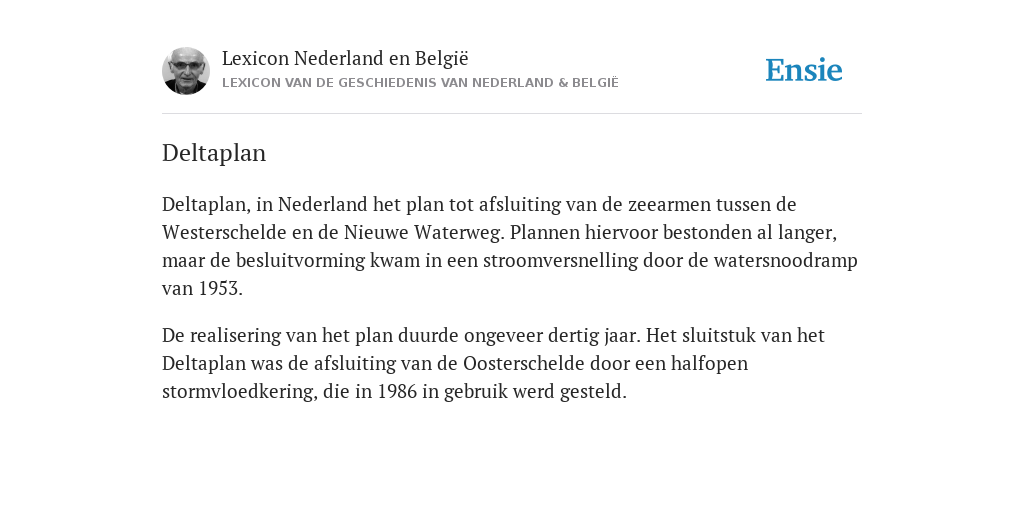 Lexicon Nederland en België
LEXICON VAN DE GESCHIEDENIS VAN NEDERLAND & BELGIË

Ensie

Deltaplan

Deltaplan, in Nederland het plan tot afsluiting van de zeearmen tussen de Westerschelde en de Nieuwe Waterweg. Plannen hiervoor bestonden al langer, maar de besluitvorming kwam in een stroomversnelling door de watersnoodramp van 1953.

De realisering van het plan duurde ongeveer dertig jaar. Het sluitstuk van het Deltaplan was de afsluiting van de Oosterschelde door een halfopen stormvloedkering, die in 1986 in gebruik werd gesteld.